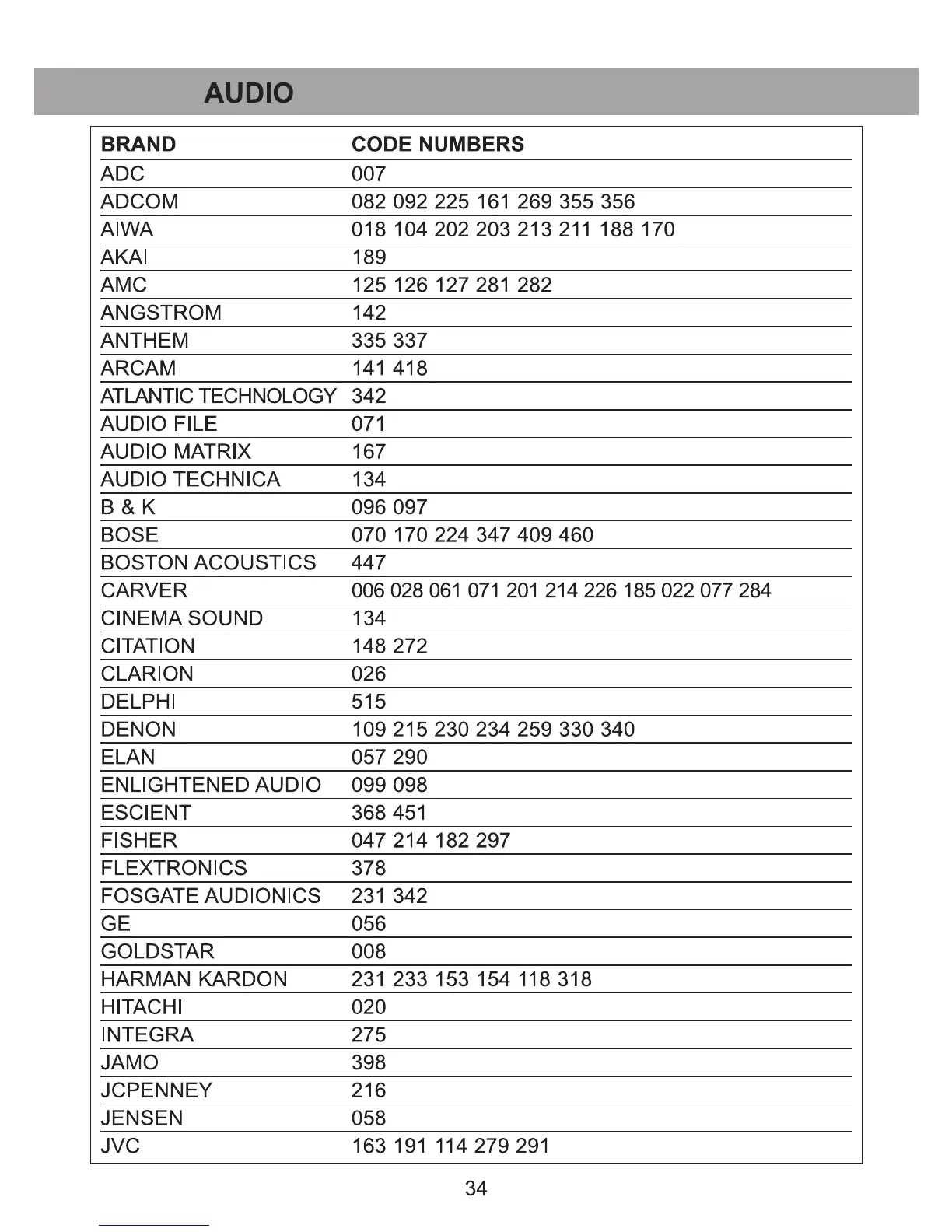 AUDIO

| BRAND | CODE NUMBERS |
|---|---|
| ADC | 007 |
| ADCOM | 082 092 225 161 269 355 356 |
| AIWA | 018 104 202 203 213 211 188 170 |
| AKAI | 189 |
| AMC | 125 126 127 281 282 |
| ANGSTROM | 142 |
| ANTHEM | 335 337 |
| ARCAM | 141 418 |
| ATLANTIC TECHNOLOGY | 342 |
| AUDIO FILE | 071 |
| AUDIO MATRIX | 167 |
| AUDIO TECHNICA | 134 |
| B & K | 096 097 |
| BOSE | 070 170 224 347 409 460 |
| BOSTON ACOUSTICS | 447 |
| CARVER | 006 028 061 071 201 214 226 185 022 077 284 |
| CINEMA SOUND | 134 |
| CITATION | 148 272 |
| CLARION | 026 |
| DELPHI | 515 |
| DENON | 109 215 230 234 259 330 340 |
| ELAN | 057 290 |
| ENLIGHTENED AUDIO | 099 098 |
| ESCIENT | 368 451 |
| FISHER | 047 214 182 297 |
| FLEXTRONICS | 378 |
| FOSGATE AUDIONICS | 231 342 |
| GE | 056 |
| GOLDSTAR | 008 |
| HARMAN KARDON | 231 233 153 154 118 318 |
| HITACHI | 020 |
| INTEGRA | 275 |
| JAMO | 398 |
| JCPENNEY | 216 |
| JENSEN | 058 |
| JVC | 163 191 114 279 291 |

34